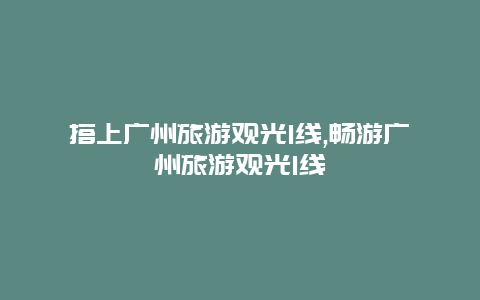 搭上广州旅游观光1线,畅游广州旅游观光1线